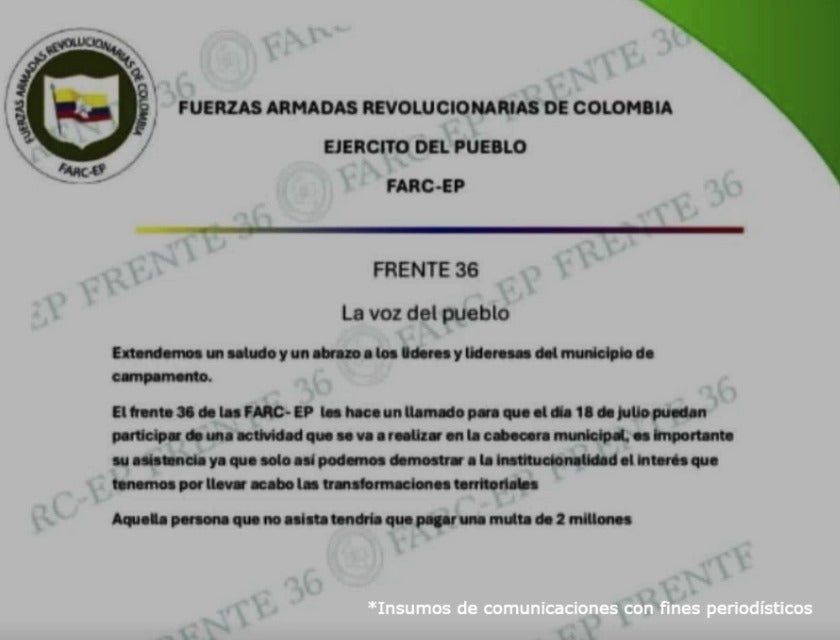 FUERZAS ARMADAS REVOLUCIONARIAS DE COLOMBIA
FARC-EP

FUERZAS ARMADAS REVOLUCIONARIAS DE COLOMBIA

EJERCITO DEL PUEBLO

FARC-EP

FRENTE 36

La voz del pueblo

Extendemos un saludo y un abrazo a los líderes y lideresas del municipio de campamento.

El frente 36 de las FARC- EP les hace un llamado para que el día 18 de julio puedan participar de una actividad que se va a realizar en la cabecera municipal, es importante su asistencia ya que solo así podemos demostrar a la institucionalidad el interés que tenemos por llevar acabo las transformaciones territoriales

Aquella persona que no asista tendría que pagar una multa de 2 millones

FARC-EP FRENTE 36

*Insumos de comunicaciones con fines periodísticos